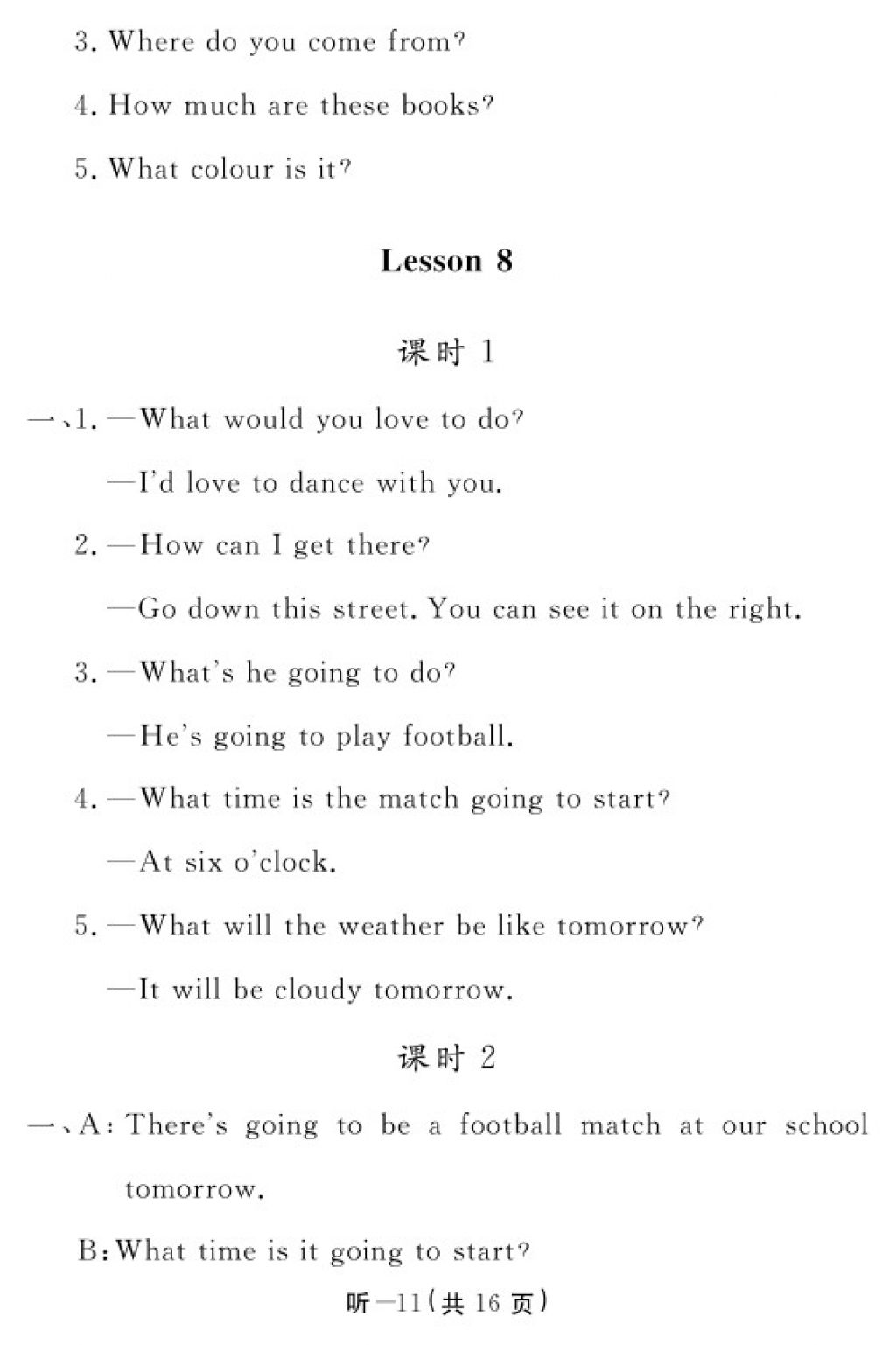 3. Where do you come from?

4. How much are these books?

5. What colour is it?

Lesson 8

课时 1

一、1. —What would you love to do?

—I'd love to dance with you.

2. —How can I get there?

—Go down this street. You can see it on the right.

3. —What's he going to do?

—He's going to play football.

4. —What time is the match going to start?

—At six o'clock.

5. —What will the weather be like tomorrow?

—It will be cloudy tomorrow.

课时 2

一、A: There's going to be a football match at our school tomorrow.

B: What time is it going to start?

听—11(共 16 页)